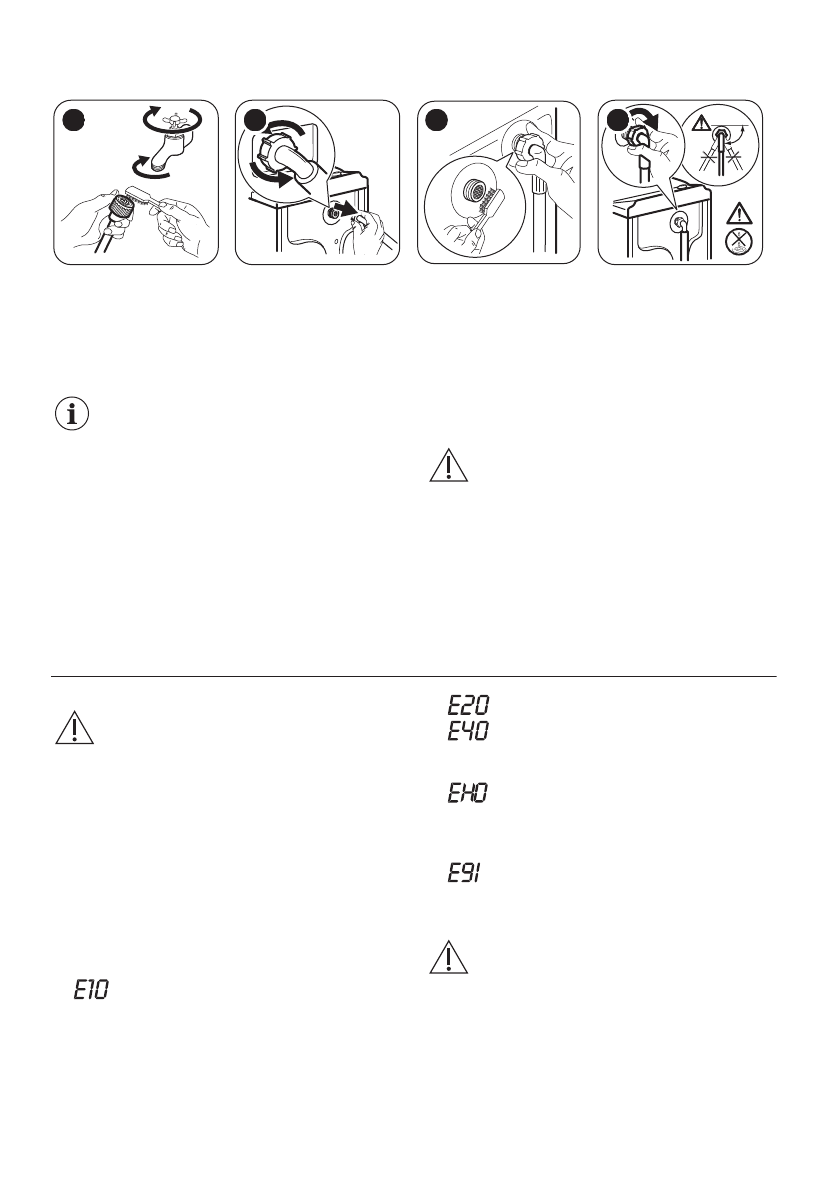 E20
E40
EH0
E91
E10